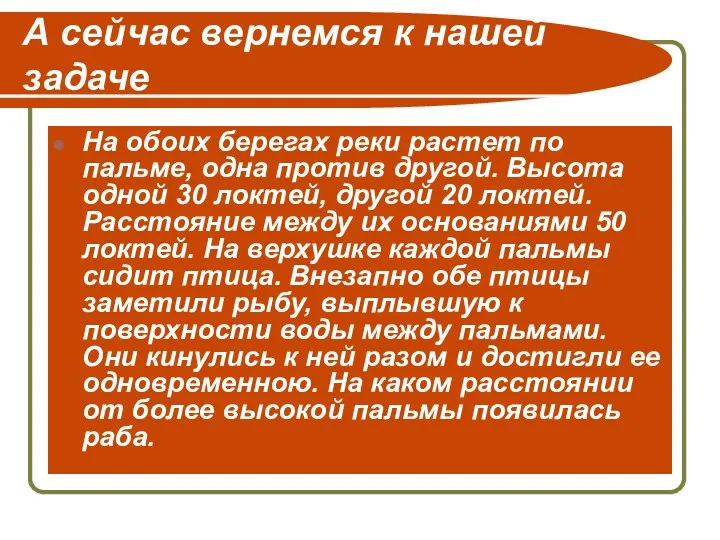 А сейчас вернемся к нашей задаче

На обоих берегах реки растет по пальме, одна против другой. Высота одной 30 локтей, другой 20 локтей. Расстояние между их основаниями 50 локтей. На верхушке каждой пальмы сидит птица. Внезапно обе птицы заметили рыбу, выплывшую к поверхности воды между пальмами. Они кинулись к ней разом и достигли ее одновременною. На каком расстоянии от более высокой пальмы появилась раба.